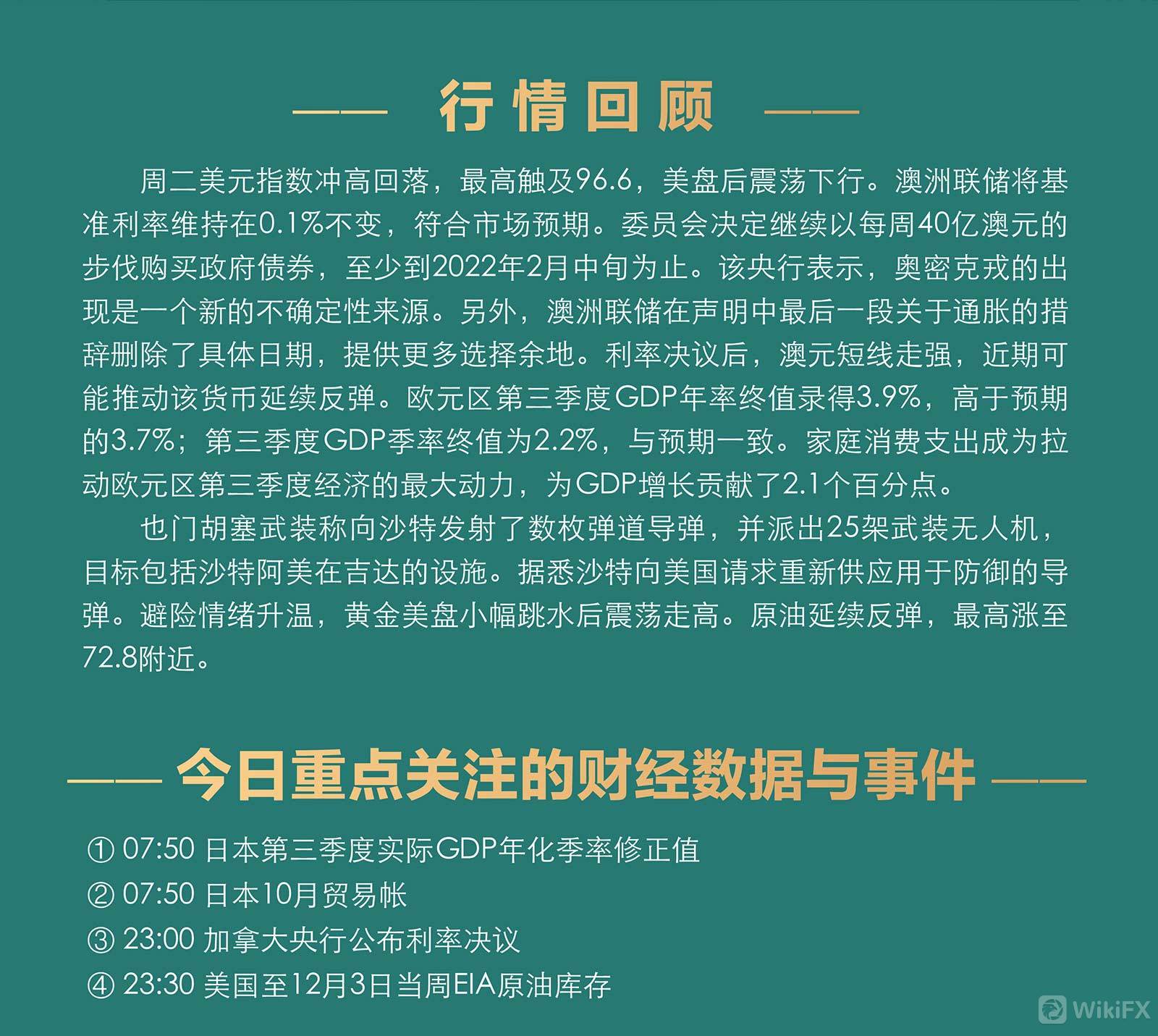 —— 行情回顾 ——

周二美元指数冲高回落，最高触及96.6，美盘后震荡下行。澳洲联储将基准利率维持在0.1%不变，符合市场预期。委员会决定继续以每周40亿澳元的步伐购买政府债券，至少到2022年2月中旬为止。该央行表示，奥密克戎的出现是一个新的不确定性来源。另外，澳洲联储在声明中最后一段关于通胀的措辞删除了具体日期，提供更多选择余地。利率决议后，澳元短线走强，近期可能推动该货币延续反弹。欧元区第三季度GDP年率终值录得3.9%，高于预期的3.7%；第三季度GDP季率终值为2.2%，与预期一致。家庭消费支出成为拉动欧元区第三季度经济的最大动力，为GDP增长贡献了2.1个百分点。

也门胡塞武装称向沙特发射了数枚弹道导弹，并派出25架武装无人机，目标包括沙特阿美在吉达的设施。据悉沙特向美国请求重新供应用于防御的导弹。避险情绪升温，黄金美盘小幅跳水后震荡走高。原油延续反弹，最高涨至72.8附近。

—— 今日重点关注的财经数据与事件 ——

① 07:50 日本第三季度实际GDP年化季率修正值
② 07:50 日本10月贸易帐
③ 23:00 加拿大央行公布利率决议
④ 23:30 美国至12月3日当周EIA原油库存

WikiFX